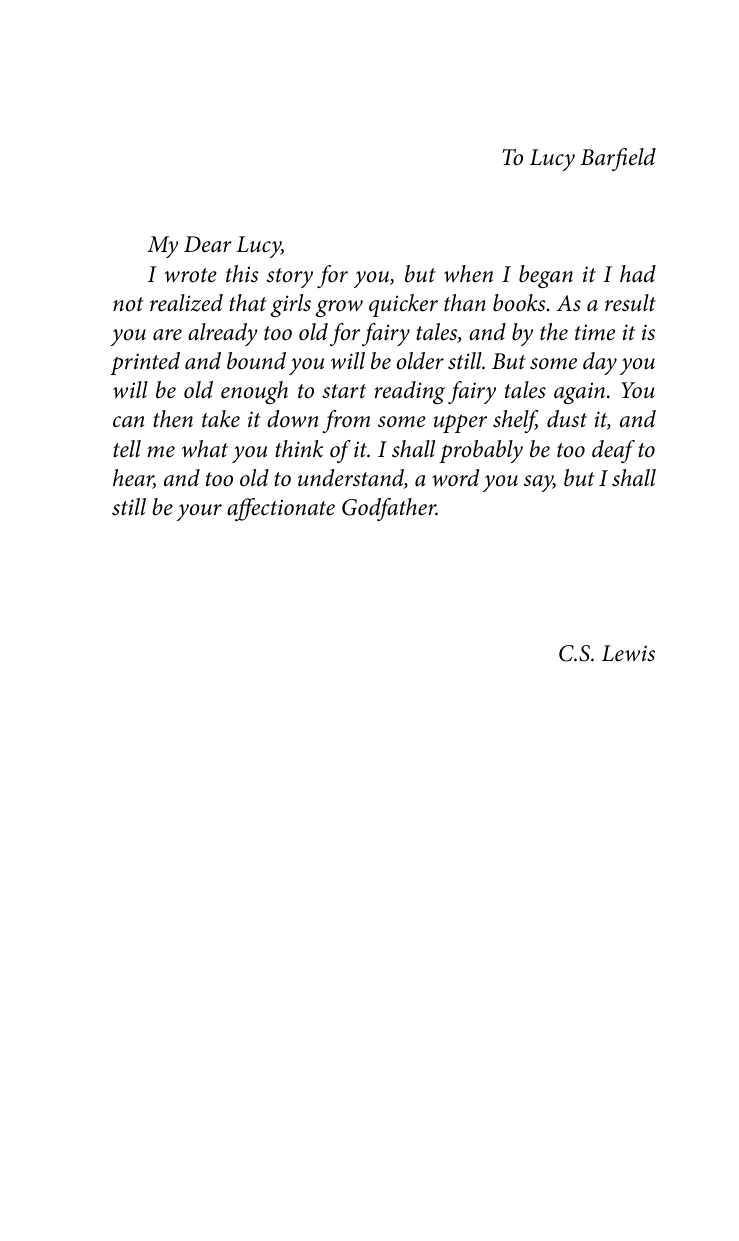 To Lucy Barfield

My Dear Lucy,

I wrote this story for you, but when I began it I had not realized that girls grow quicker than books. As a result you are already too old for fairy tales, and by the time it is printed and bound you will be older still. But some day you will be old enough to start reading fairy tales again. You can then take it down from some upper shelf, dust it, and tell me what you think of it. I shall probably be too deaf to hear, and too old to understand, a word you say, but I shall still be your affectionate Godfather.

C.S. Lewis